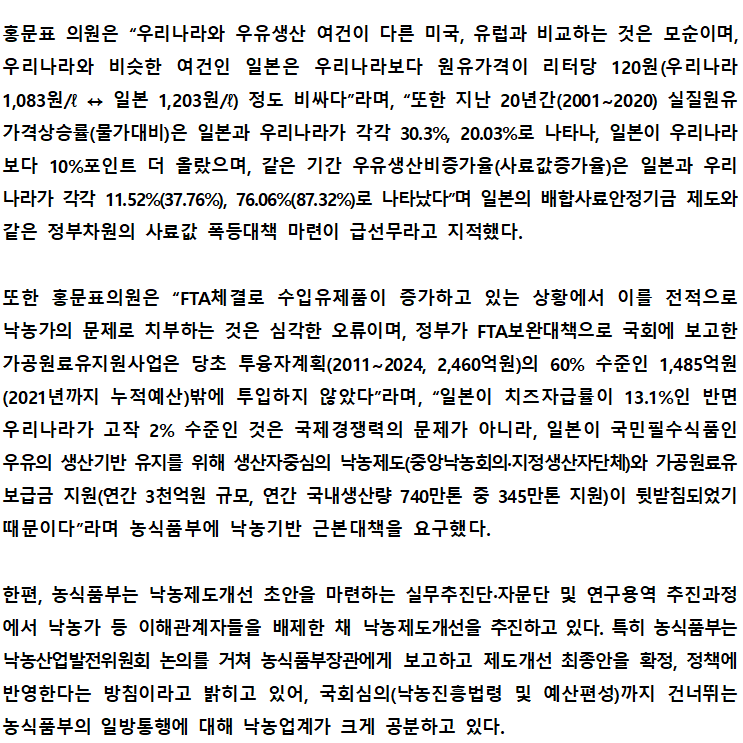 홍문표 의원은 “우리나라와 우유생산 여건이 다른 미국, 유럽과 비교하는 것은 모순이며, 우리나라와 비슷한 여건인 일본은 우리나라보다 원유가격이 리터당 120원(우리나라 1,083원/ℓ ↔ 일본 1,203원/ℓ) 정도 비싸다”라며, “또한 지난 20년간(2001~2020) 실질원유가격상승률(물가대비)은 일본과 우리나라가 각각 30.3%, 20.03%로 나타나, 일본이 우리나라보다 10%포인트 더 올랐으며, 같은 기간 우유생산비증가율(사료값증가율)은 일본과 우리나라가 각각 11.52%(37.76%), 76.06%(87.32%)로 나타났다”며 일본의 배합사료안정기금 제도와 같은 정부차원의 사료값 폭등대책 마련이 급선무라고 지적했다.

또한 홍문표의원은 “FTA체결로 수입유제품이 증가하고 있는 상황에서 이를 전적으로 낙농가의 문제로 치부하는 것은 심각한 오류이며, 정부가 FTA보완대책으로 국회에 보고한 가공원료유지원사업은 당초 투융자계획(2011~2024, 2,460억원)의 60% 수준인 1,485억원(2021년까지 누적예산)밖에 투입하지 않았다”라며, “일본이 치즈자급률이 13.1%인 반면 우리나라가 고작 2% 수준인 것은 국제경쟁력의 문제가 아니라, 일본이 국민필수식품인 우유의 생산기반 유지를 위해 생산자중심의 낙농제도(중앙낙농회의·지정생산자단체)와 가공원료유 보급금 지원(연간 3천억원 규모, 연간 국내생산량 740만톤 중 345만톤 지원)이 뒷받침되었기 때문이다”라며 농식품부에 낙농기반 근본대책을 요구했다.

한편, 농식품부는 낙농제도개선 초안을 마련하는 실무추진단·자문단 및 연구용역 추진과정에서 낙농가 등 이해관계자들을 배제한 채 낙농제도개선을 추진하고 있다. 특히 농식품부는 낙농산업발전위원회 논의를 거쳐 농식품부장관에게 보고하고 제도개선 최종안을 확정, 정책에 반영한다는 방침이라고 밝히고 있어, 국회심의(낙농진흥법령 및 예산편성)까지 건너뛰는 농식품부의 일방통행에 대해 낙농업계가 크게 공분하고 있다.